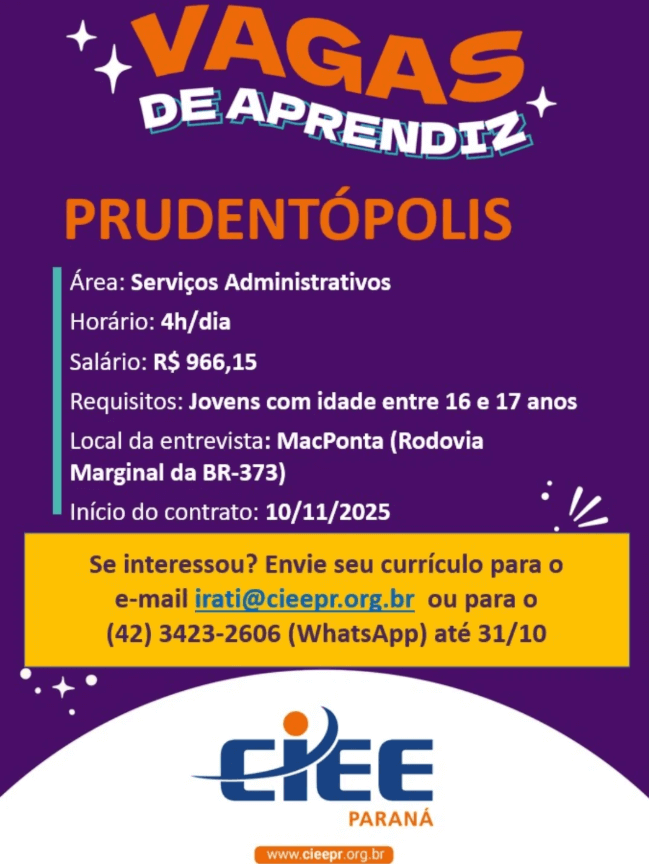 VAGAS
DE APRENDIZ

PRUDENTÓPOLIS

Área: Serviços Administrativos
Horário: 4h/dia
Salário: R$ 966,15
Requisitos: Jovens com idade entre 16 e 17 anos
Local da entrevista: MacPonta (Rodovia Marginal da BR-373)
Início do contrato: 10/11/2025

Se interessou? Envie seu currículo para o e-mail irati@cieepr.org.br ou para o (42) 3423-2606 (WhatsApp) até 31/10

CIEE
PARANÁ

www.cieepr.org.br